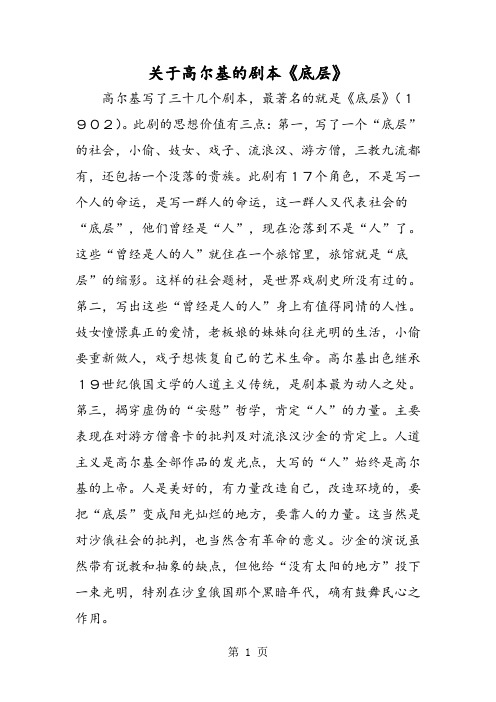 关于高尔基的剧本《底层》

高尔基写了三十几个剧本，最著名的就是《底层》（1902）。此剧的思想价值有三点：第一，写了一个“底层”的社会，小偷、妓女、戏子、流浪汉、游方僧，三教九流都有，还包括一个没落的贵族。此剧有17个角色，不是写一个人的命运，是写一群人的命运，这一群人又代表社会的“底层”，他们曾经是“人”，现在沦落到不是“人”了。这些“曾经是人的人”就住在一个旅馆里，旅馆就是“底层”的缩影。这样的社会题材，是世界戏剧史所没有过的。第二，写出这些“曾经是人的人”身上有值得同情的人性。妓女憧憬真正的爱情，老板娘的妹妹向往光明的生活，小偷要重新做人，戏子想恢复自己的艺术生命。高尔基出色继承19世纪俄国文学的人道主义传统，是剧本最为动人之处。第三，揭穿虚伪的“安慰”哲学，肯定“人”的力量。主要表现在对游方僧鲁卡的批判及对流浪汉沙金的肯定上。人道主义是高尔基全部作品的发光点，大写的“人”始终是高尔基的上帝。人是美好的，有力量改造自己，改造环境的，要把“底层”变成阳光灿烂的地方，要靠人的力量。这当然是对沙俄社会的批判，也当然含有革命的意义。沙金的演说虽然带有说教和抽象的缺点，但他给“没有太阳的地方”投下一束光明，特别在沙皇俄国那个黑暗年代，确有鼓舞民心之作用。

第 1 页